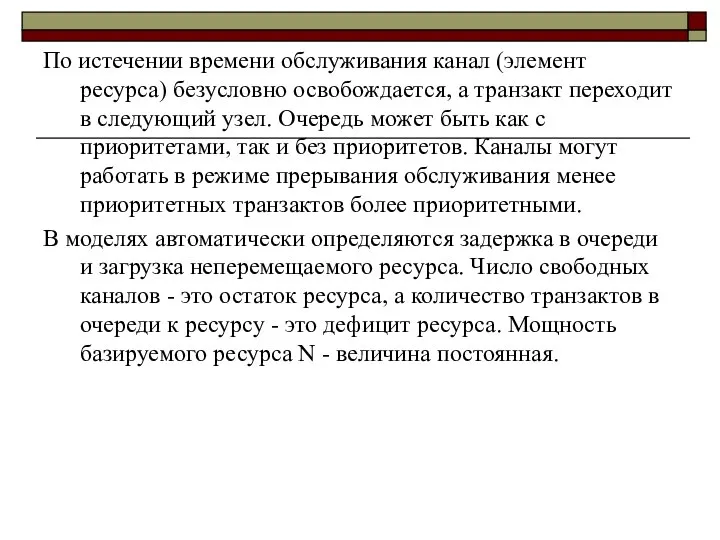 По истечении времени обслуживания канал (элемент ресурса) безусловно освобождается, а транзакт переходит в следующий узел. Очередь может быть как с приоритетами, так и без приоритетов. Каналы могут работать в режиме прерывания обслуживания менее приоритетных транзактов более приоритетными.

В моделях автоматически определяются задержка в очереди и загрузка неперемещаемого ресурса. Число свободных каналов - это остаток ресурса, а количество транзактов в очереди к ресурсу - это дефицит ресурса. Мощность базируемого ресурса N - величина постоянная.